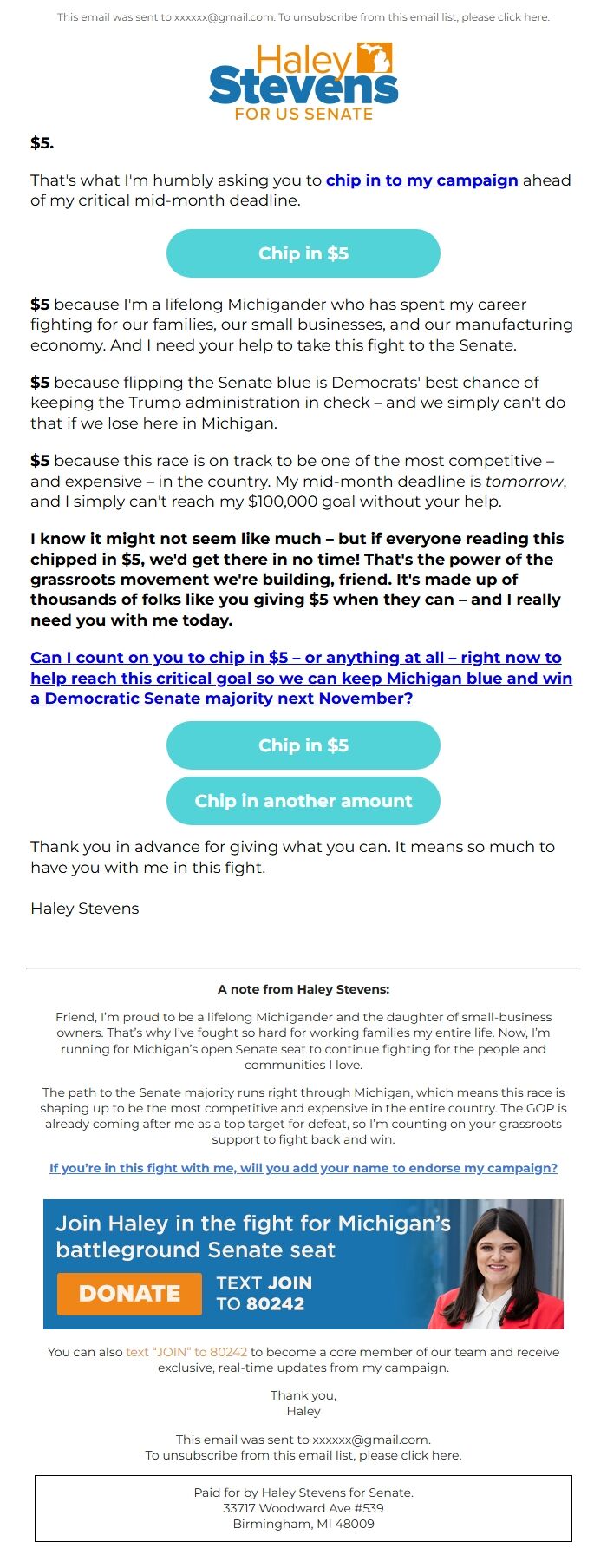 This email was sent to xxxxxx@gmail.com. To unsubscribe from this email list, please click here.

Haley Stevens FOR US SENATE

$5.

That's what I'm humbly asking you to chip in to my campaign ahead of my critical mid-month deadline.

Chip in $5

$5 because I'm a lifelong Michigander who has spent my career fighting for our families, our small businesses, and our manufacturing economy. And I need your help to take this fight to the Senate.

$5 because flipping the Senate blue is Democrats' best chance of keeping the Trump administration in check – and we simply can't do that if we lose here in Michigan.

$5 because this race is on track to be one of the most competitive – and expensive – in the country. My mid-month deadline is tomorrow, and I simply can't reach my $100,000 goal without your help.

I know it might not seem like much – but if everyone reading this chipped in $5, we'd get there in no time! That's the power of the grassroots movement we're building, friend. It's made up of thousands of folks like you giving $5 when they can – and I really need you with me today.

Can I count on you to chip in $5 – or anything at all – right now to help reach this critical goal so we can keep Michigan blue and win a Democratic Senate majority next November?

Chip in $5

Chip in another amount

Thank you in advance for giving what you can. It means so much to have you with me in this fight.

Haley Stevens

A note from Haley Stevens:

Friend, I'm proud to be a lifelong Michigander and the daughter of small-business owners. That's why I've fought so hard for working families my entire life. Now, I'm running for Michigan's open Senate seat to continue fighting for the people and communities I love.

The path to the Senate majority runs right through Michigan, which means this race is shaping up to be the most competitive and expensive in the entire country. The GOP is already coming after me as a top target for defeat, so I'm counting on your grassroots support to fight back and win.

If you're in this fight with me, will you add your name to endorse my campaign?

Join Haley in the fight for Michigan's battleground Senate seat

DONATE

TEXT JOIN TO 80242

You can also text "JOIN" to 80242 to become a core member of our team and receive exclusive, real-time updates from my campaign.

Thank you,
Haley

This email was sent to xxxxxx@gmail.com.
To unsubscribe from this email list, please click here.

Paid for by Haley Stevens for Senate.
33717 Woodward Ave #539
Birmingham, MI 48009